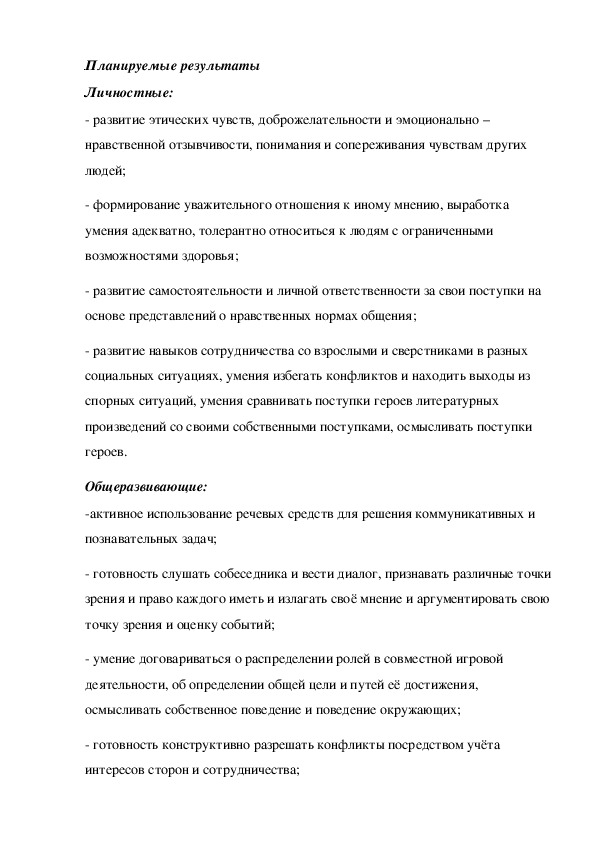 Планируемые результаты

Личностные:

- развитие этических чувств, доброжелательности и эмоционально – нравственной отзывчивости, понимания и сопереживания чувствам других людей;

- формирование уважительного отношения к иному мнению, выработка умения адекватно, толерантно относиться к людям с ограниченными возможностями здоровья;

- развитие самостоятельности и личной ответственности за свои поступки на основе представлений о нравственных нормах общения;

- развитие навыков сотрудничества со взрослыми и сверстниками в разных социальных ситуациях, умения избегать конфликтов и находить выходы из спорных ситуаций, умения сравнивать поступки героев литературных произведений со своими собственными поступками, осмысливать поступки героев.

Общеразвивающие:

-активное использование речевых средств для решения коммуникативных и познавательных задач;

- готовность слушать собеседника и вести диалог, признавать различные точки зрения и право каждого иметь и излагать своё мнение и аргументировать свою точку зрения и оценку событий;

- умение договариваться о распределении ролей в совместной игровой деятельности, об определении общей цели и путей её достижения, осмысливать собственное поведение и поведение окружающих;

- готовность конструктивно разрешать конфликты посредством учёта интересов сторон и сотрудничества;